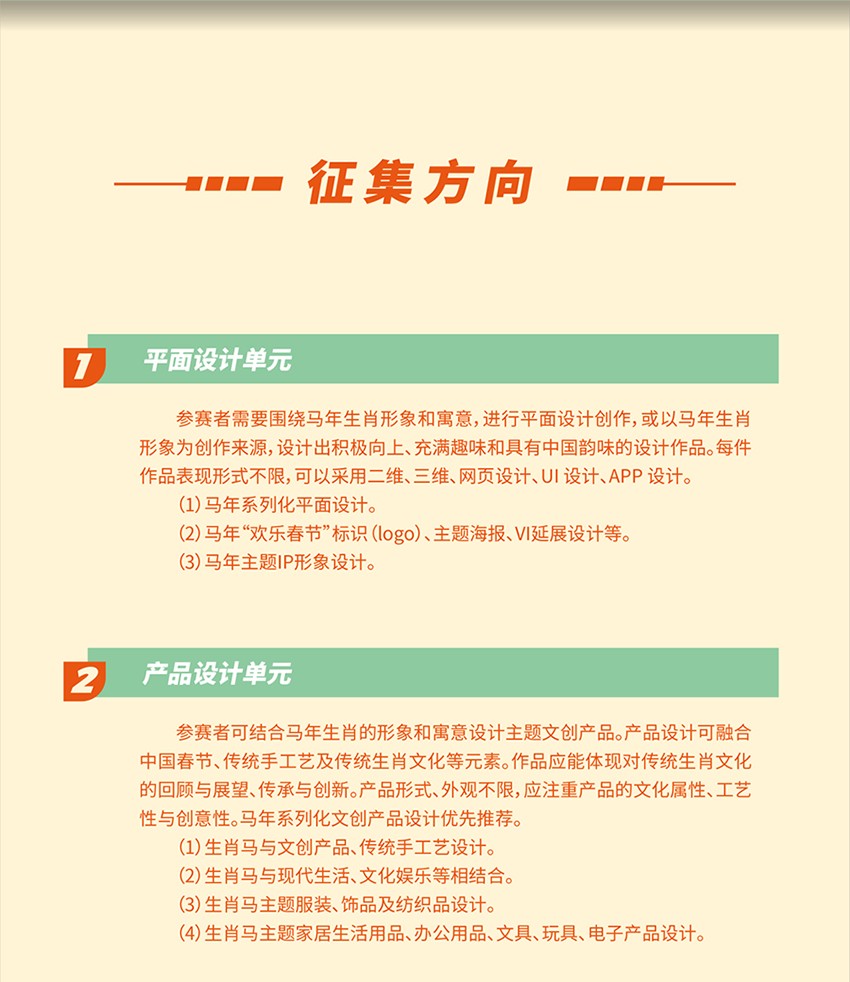 征集方向

1 平面设计单元

参赛者需要围绕马年生肖形象和寓意，进行平面设计创作，或以马年生肖形象为创作来源，设计出积极向上、充满趣味和具有中国韵味的设计作品。每件作品表现形式不限，可以采用二维、三维、网页设计、UI 设计、APP 设计。

(1) 马年系列化平面设计。

(2) 马年“欢乐春节”标识 (logo)、主题海报、VI延展设计等。

(3) 马年主题IP形象设计。

2 产品设计单元

参赛者可结合马年生肖的形象和寓意设计主题文创产品。产品设计可融合中国春节、传统手工艺及传统生肖文化等元素。作品应能体现对传统生肖文化的回顾与展望、传承与创新。产品形式、外观不限，应注重产品的文化属性、工艺性与创意性。马年系列化文创产品设计优先推荐。

(1) 生肖马与文创产品、传统手工艺设计。

(2) 生肖马与现代生活、文化娱乐等相结合。

(3) 生肖马主题服装、饰品及纺织品设计。

(4) 生肖马主题家居生活用品、办公用品、文具、玩具、电子产品设计。